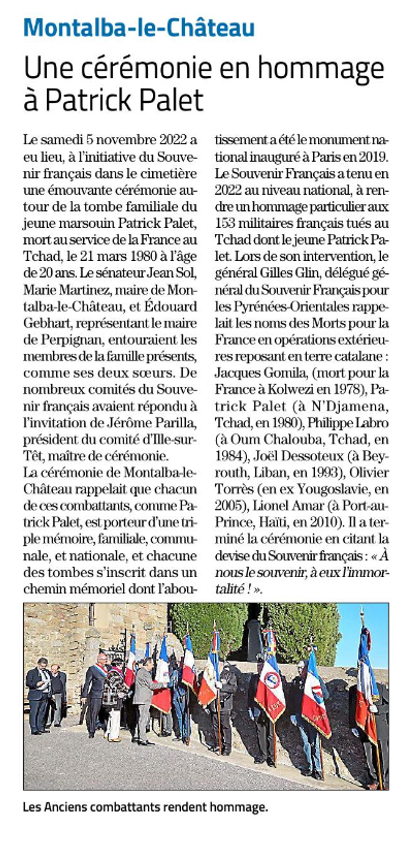 Montalba-le-Château

Une cérémonie en hommage à Patrick Palet

Le samedi 5 novembre 2022 a eu lieu, à l'initiative du Souvenir français dans le cimetière une émouvante cérémonie autour de la tombe familiale du jeune marsouin Patrick Palet, mort au service de la France au Tchad, le 21 mars 1980 à l'âge de 20 ans. Le sénateur Jean Sol, Marie Martinez, maire de Montalba-le-Château, et Édouard Gebhart, représentant le maire de Perpignan, entouraient les membres de la famille présents, comme ses deux sœurs. De nombreux comités du Souvenir français avaient répondu à l'invitation de Jérôme Parilla, président du comité d'Ille-sur-Têt, maître de cérémonie.
La cérémonie de Montalba-le-Château rappelait que chacun de ces combattants, comme Patrick Palet, est porteur d'une triple mémoire, familiale, communale, et nationale, et chacune des tombes s'inscrit dans un chemin mémoriel dont l'aboutissement a été le monument national inauguré à Paris en 2019. Le Souvenir Français a tenu en 2022 au niveau national, à rendre un hommage particulier aux 153 militaires français tués au Tchad dont le jeune Patrick Palet. Lors de son intervention, le général Gilles Glin, délégué général du Souvenir Français pour les Pyrénées-Orientales rappelait les noms des Morts pour la France en opérations extérieures reposant en terre catalane : Jacques Gomila, (mort pour la France à Kolwezi en 1978), Patrick Palet (à N'Djamena, Tchad, en 1980), Philippe Labro (à Oum Chalouba, Tchad, en 1984), Joël Dessoteux (à Beyrouth, Liban, en 1993), Olivier Torrès (en ex Yougoslavie, en 2005), Lionel Amar (à Port-au-Prince, Haïti, en 2010). Il a terminé la cérémonie en citant la devise du Souvenir français : « À nous le souvenir, à eux l'immortalité ! ».

Les Anciens combattants rendent hommage.